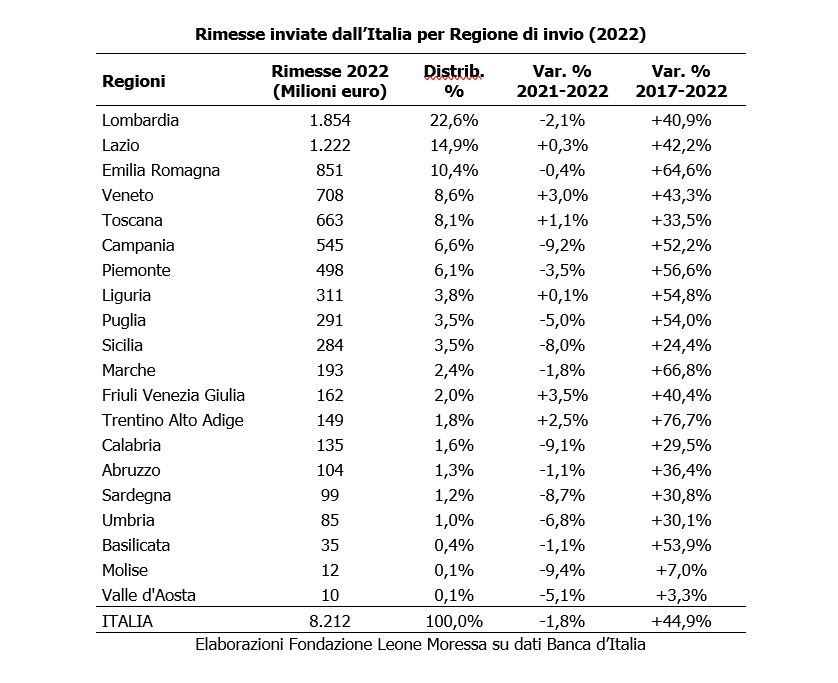 Rimesse inviate dall'Italia per Regione di invio (2022)

| Regioni | Rimesse 2022 (Milioni euro) | Distrib. % | Var. % 2021-2022 | Var. % 2017-2022 |
|---|---|---|---|---|
| Lombardia | 1.854 | 22,6% | -2,1% | +40,9% |
| Lazio | 1.222 | 14,9% | +0,3% | +42,2% |
| Emilia Romagna | 851 | 10,4% | -0,4% | +64,6% |
| Veneto | 708 | 8,6% | +3,0% | +43,3% |
| Toscana | 663 | 8,1% | +1,1% | +33,5% |
| Campania | 545 | 6,6% | -9,2% | +52,2% |
| Piemonte | 498 | 6,1% | -3,5% | +56,6% |
| Liguria | 311 | 3,8% | +0,1% | +54,8% |
| Puglia | 291 | 3,5% | -5,0% | +54,0% |
| Sicilia | 284 | 3,5% | -8,0% | +24,4% |
| Marche | 193 | 2,4% | -1,8% | +66,8% |
| Friuli Venezia Giulia | 162 | 2,0% | +3,5% | +40,4% |
| Trentino Alto Adige | 149 | 1,8% | +2,5% | +76,7% |
| Calabria | 135 | 1,6% | -9,1% | +29,5% |
| Abruzzo | 104 | 1,3% | -1,1% | +36,4% |
| Sardegna | 99 | 1,2% | -8,7% | +30,8% |
| Umbria | 85 | 1,0% | -6,8% | +30,1% |
| Basilicata | 35 | 0,4% | -1,1% | +53,9% |
| Molise | 12 | 0,1% | -9,4% | +7,0% |
| Valle d'Aosta | 10 | 0,1% | -5,1% | +3,3% |
| ITALIA | 8.212 | 100,0% | -1,8% | +44,9% |

Elaborazioni Fondazione Leone Moressa su dati Banca d'Italia